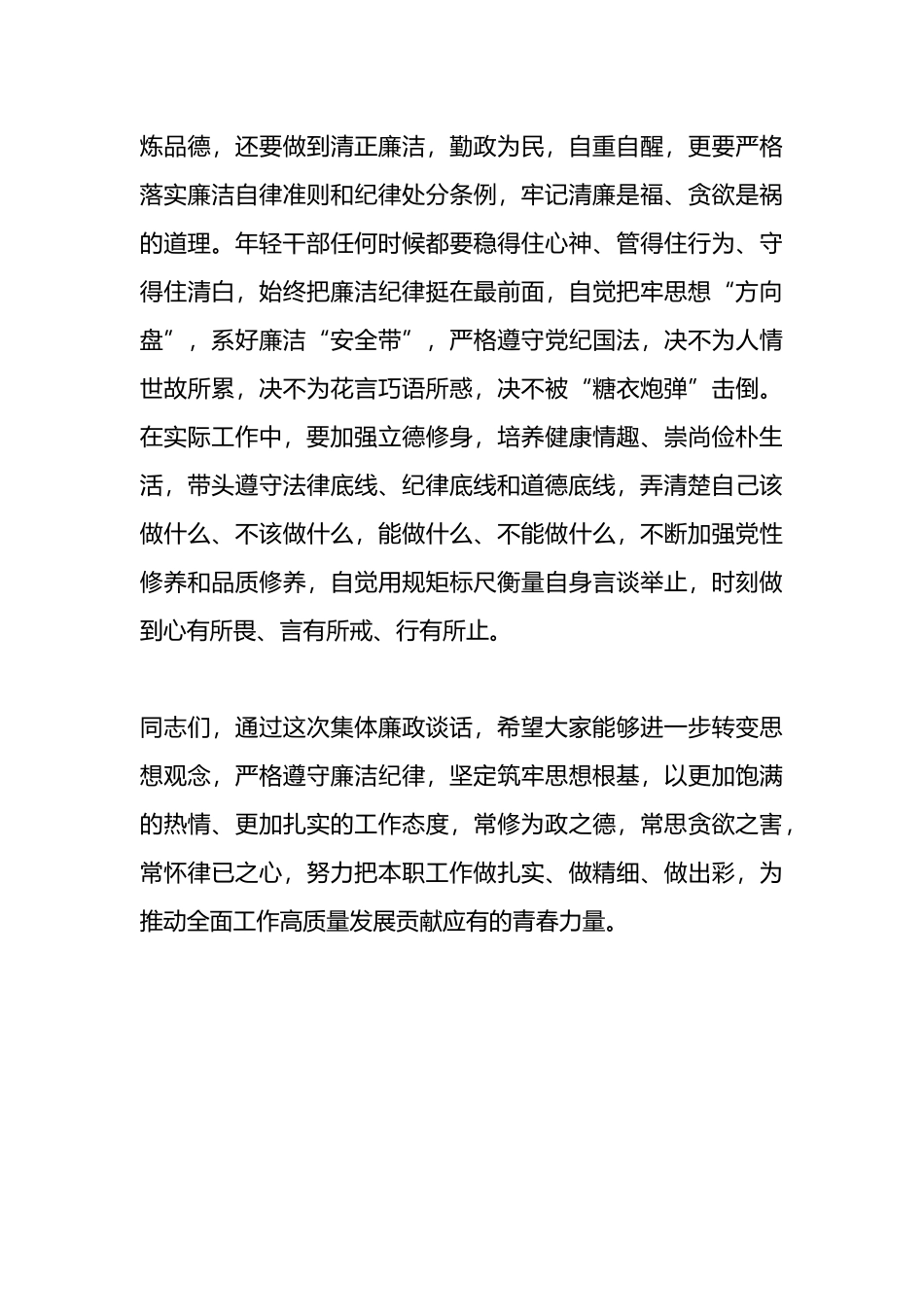 炼品德，还要做到清正廉洁，勤政为民，自重自醒，更要严格落实廉洁自律准则和纪律处分条例，牢记清廉是福、贪欲是祸的道理。年轻干部任何时候都要稳得住心神、管得住行为、守得住清白，始终把廉洁纪律挺在最前面，自觉把牢思想“方向盘”，系好廉洁“安全带”，严格遵守党纪国法，决不为人情世故所累，决不为花言巧语所惑，决不被“糖衣炮弹”击倒。在实际工作中，要加强立德修身，培养健康情趣、崇尚俭朴生活，带头遵守法律底线、纪律底线和道德底线，弄清楚自己该做什么、不该做什么，能做什么、不能做什么，不断加强党性修养和品质修养，自觉用规矩标尺衡量自身言谈举止，时刻做到心有所畏、言有所戒、行有所止。

同志们，通过这次集体廉政谈话，希望大家能够进一步转变思想观念，严格遵守廉洁纪律，坚定筑牢思想根基，以更加饱满的热情、更加扎实的工作态度，常修为政之德，常思贪欲之害，常怀律已之心，努力把本职工作做扎实、做精细、做出彩，为推动全面工作高质量发展贡献应有的青春力量。